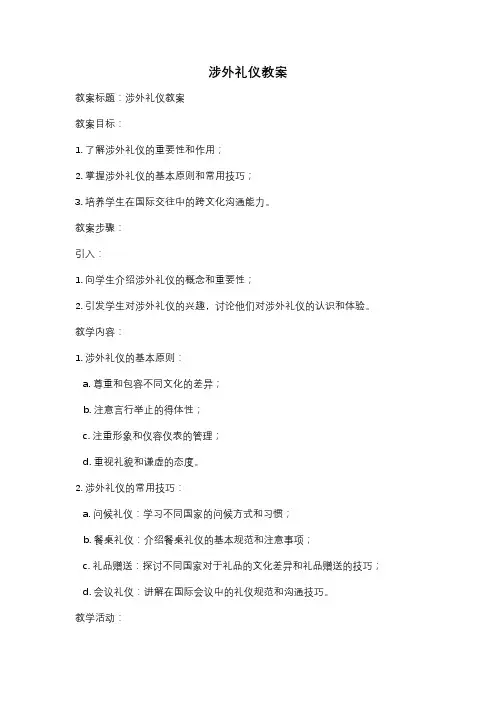 涉外礼仪教案

教案标题：涉外礼仪教案

教案目标：

1. 了解涉外礼仪的重要性和作用；

2. 掌握涉外礼仪的基本原则和常用技巧；

3. 培养学生在国际交往中的跨文化沟通能力。

教案步骤：

引入：

1. 向学生介绍涉外礼仪的概念和重要性；

2. 引发学生对涉外礼仪的兴趣，讨论他们对涉外礼仪的认识和体验。

教学内容：

1. 涉外礼仪的基本原则：

a. 尊重和包容不同文化的差异；

b. 注意言行举止的得体性；

c. 注重形象和仪容仪表的管理；

d. 重视礼貌和谦虚的态度。

2. 涉外礼仪的常用技巧：

a. 问候礼仪：学习不同国家的问候方式和习惯；

b. 餐桌礼仪：介绍餐桌礼仪的基本规范和注意事项；

c. 礼品赠送：探讨不同国家对于礼品的文化差异和礼品赠送的技巧；

d. 会议礼仪：讲解在国际会议中的礼仪规范和沟通技巧。

教学活动：